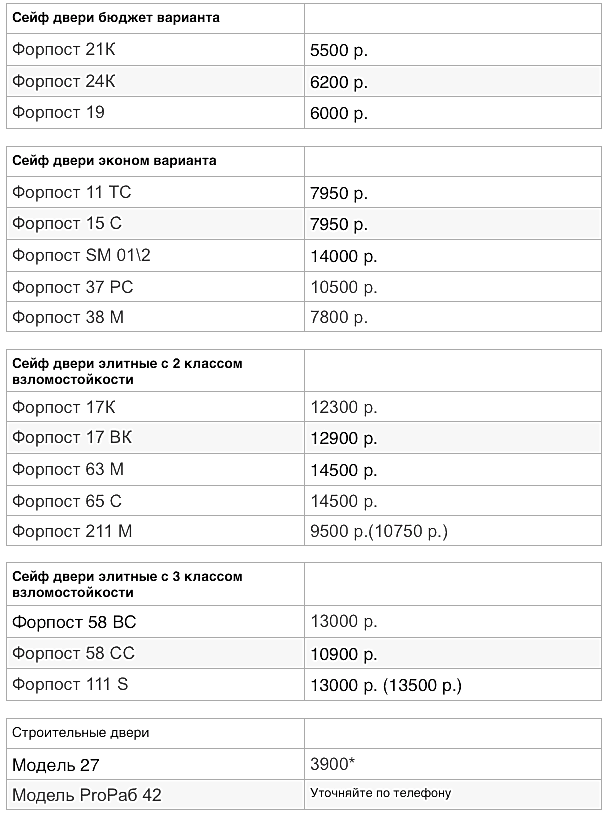 | Сейф двери бюджет варианта | |
|---|---|
| Форпост 21К | 5500 р. |
| Форпост 24К | 6200 р. |
| Форпост 19 | 6000 р. |

| Сейф двери эконом варианта | |
|---|---|
| Форпост 11 ТС | 7950 р. |
| Форпост 15 С | 7950 р. |
| Форпост SM 01\2 | 14000 р. |
| Форпост 37 РС | 10500 р. |
| Форпост 38 М | 7800 р. |

| Сейф двери элитные с 2 классом взломостойкости | |
|---|---|
| Форпост 17К | 12300 р. |
| Форпост 17 ВК | 12900 р. |
| Форпост 63 М | 14500 р. |
| Форпост 65 С | 14500 р. |
| Форпост 211 М | 9500 р.(10750 р.) |

| Сейф двери элитные с 3 классом взломостойкости | |
|---|---|
| Форпост 58 ВС | 13000 р. |
| Форпост 58 СС | 10900 р. |
| Форпост 111 S | 13000 р. (13500 р.) |

| Строительные двери | |
|---|---|
| Модель 27 | 3900* |
| Модель ProРаб 42 | Уточняйте по телефону |